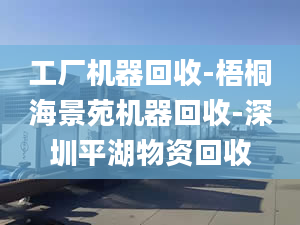 工厂机器回收-梧桐海景苑机器回收-深圳平湖物资回收